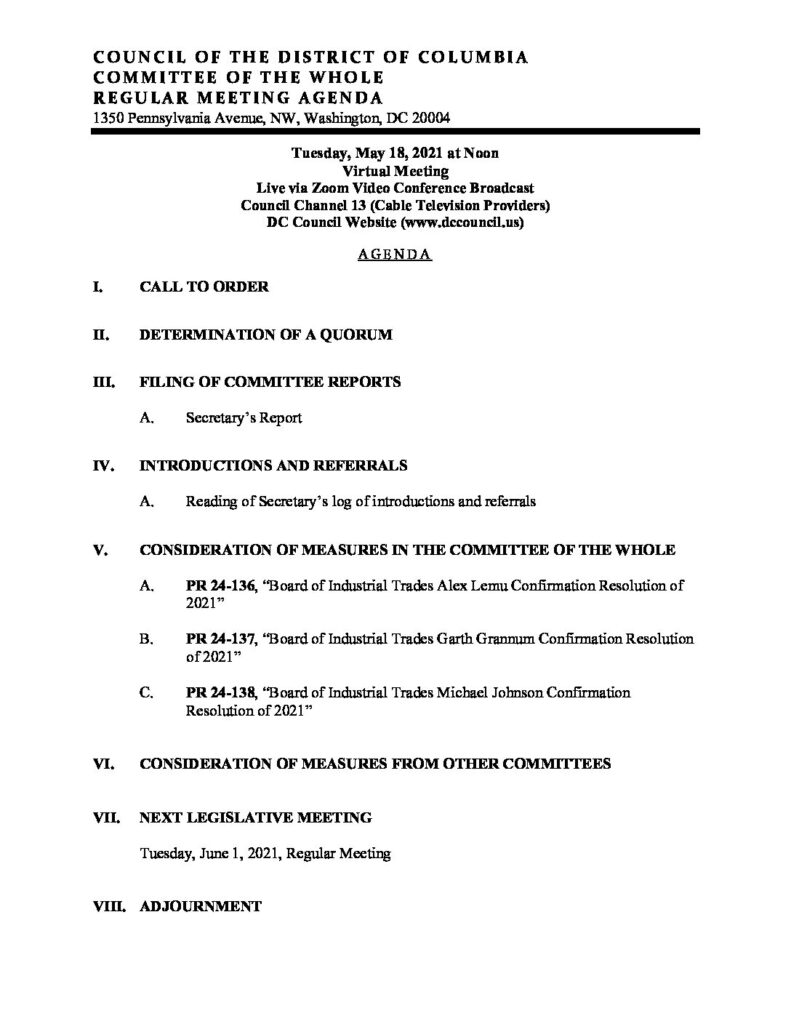 COUNCIL OF THE DISTRICT OF COLUMBIA
COMMITTEE OF THE WHOLE
REGULAR MEETING AGENDA
1350 Pennsylvania Avenue, NW, Washington, DC 20004

Tuesday, May 18, 2021 at Noon
Virtual Meeting
Live via Zoom Video Conference Broadcast
Council Channel 13 (Cable Television Providers)
DC Council Website (www.dccouncil.us)

AGENDA

I. CALL TO ORDER

II. DETERMINATION OF A QUORUM

III. FILING OF COMMITTEE REPORTS

A. Secretary's Report

IV. INTRODUCTIONS AND REFERRALS

A. Reading of Secretary's log of introductions and referrals

V. CONSIDERATION OF MEASURES IN THE COMMITTEE OF THE WHOLE

A. PR 24-136, "Board of Industrial Trades Alex Lemu Confirmation Resolution of 2021"

B. PR 24-137, "Board of Industrial Trades Garth Grannum Confirmation Resolution of 2021"

C. PR 24-138, "Board of Industrial Trades Michael Johnson Confirmation Resolution of 2021"

VI. CONSIDERATION OF MEASURES FROM OTHER COMMITTEES

VII. NEXT LEGISLATIVE MEETING

Tuesday, June 1, 2021, Regular Meeting

VIII. ADJOURNMENT